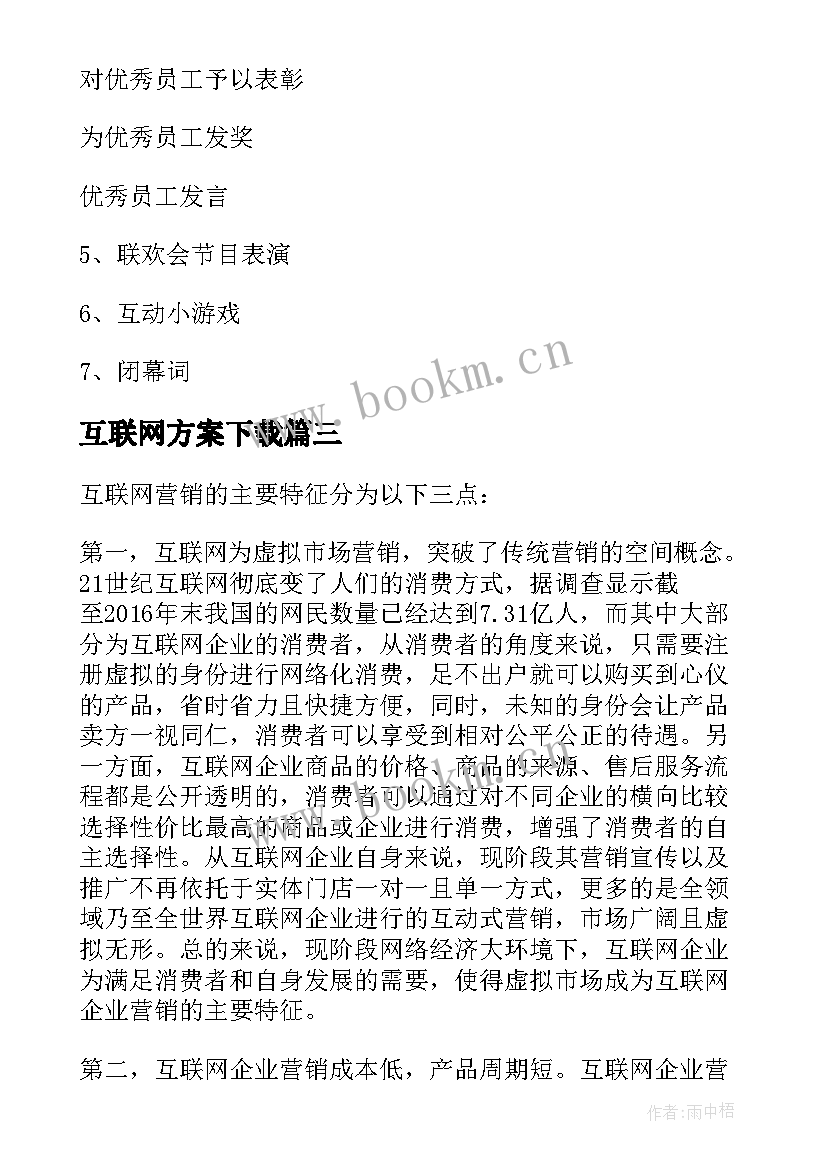 对优秀员工予以表彰

为优秀员工发奖

优秀员工发言

5、联欢会节目表演

6、互动小游戏

7、闭幕词

www.bookm.cn

互联网方案下载篇三

互联网营销的主要特征分为以下三点：

第一，互联网为虚拟市场营销，突破了传统营销的空间概念。21世纪互联网彻底变了人们的消费方式，据调查显示截至2016年末我国的网民数量已经达到7.31亿人，而其中大部分为互联网企业的消费者，从消费者的角度来说，只需要注册虚拟的身份进行网络化消费，足不出户就可以购买到心仪的产品，省时省力且快捷方便，同时，未知的身份会让产品卖方一视同仁，消费者可以享受到相对公平公正的待遇。另一方面，互联网企业商品的价格、商品的来源、售后服务流程都是公开透明的，消费者可以通过对不同企业的横向比较选择性价比最高的商品或企业进行消费，增强了消费者的自主选择性。从互联网企业自身来说，现阶段其营销宣传以及推广不再依托于实体门店一对一且单一方式，更多的是全领域乃至全世界互联网企业进行的互动式营销，市场广阔且虚拟无形。总的来说，现阶段网络经济大环境下，互联网企业为满足消费者和自身发展的需要，使得虚拟市场成为互联网企业营销的主要特征。

第二，互联网企业营销成本低，产品周期短。互联网企业营

作者：雨中梧